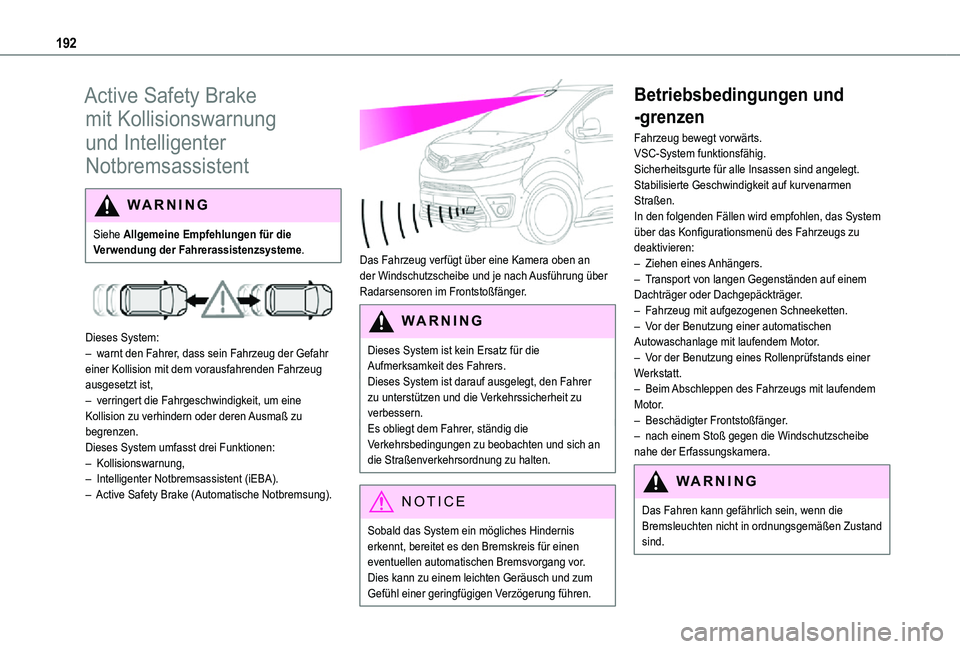 192

Active Safety Brake mit Kollisionswarnung und Intelligenter Notbremsassistent

WARNING

Siehe Allgemeine Empfehlungen für die Verwendung der Fahrerassistenzsysteme.

Dieses System:
– warnt den Fahrer, dass sein Fahrzeug der Gefahr einer Kollision mit dem vorausfahrenden Fahrzeug ausgesetzt ist,
– verringert die Fahrgeschwindigkeit, um eine Kollision zu verhindern oder deren Ausmaß zu begrenzen.
Dieses System umfasst drei Funktionen:
– Kollisionswarnung,
– Intelligenter Notbremsassistent (iEBA).
– Active Safety Brake (Automatische Notbremsung).

Das Fahrzeug verfügt über eine Kamera oben an der Windschutzscheibe und je nach Ausführung über Radarsensoren im Frontstoßfänger.

WARNING

Dieses System ist kein Ersatz für die Aufmerksamkeit des Fahrers.
Dieses System ist darauf ausgelegt, den Fahrer zu unterstützen und die Verkehrssicherheit zu verbessern.
Es obliegt dem Fahrer, ständig die Verkehrsbedingungen zu beobachten und sich an die Straßenverkehrsordnung zu halten.

NOTICE

Sobald das System ein mögliches Hindernis erkennt, bereitet es den Bremskreis für einen eventuellen automatischen Bremsvorgang vor. Dies kann zu einem leichten Geräusch und zum Gefühl einer geringfügigen Verzögerung führen.

Betriebsbedingungen und -grenzen

Fahrzeug bewegt vorwärts.
VSC-System funktionsfähig.
Sicherheitsgurte für alle Insassen sind angelegt.
Stabilisierte Geschwindigkeit auf kurvenarmen Straßen.
In den folgenden Fällen wird empfohlen, das System über das Konfigurationsmenü des Fahrzeugs zu deaktivieren:
– Ziehen eines Anhängers.
– Transport von langen Gegenständen auf einem Dachträger oder Dachgepäckträger.
– Fahrzeug mit aufgezogenen Schneeketten.
– Vor der Benutzung einer automatischen Autowaschanlage mit laufendem Motor.
– Vor der Benutzung eines Rollenprüfstands einer Werkstatt.
– Beim Abschleppen des Fahrzeugs mit laufendem Motor.
– Beschädigter Frontstoßfänger.
– nach einem Stoß gegen die Windschutzscheibe nahe der Erfassungskamera.

WARNING

Das Fahren kann gefährlich sein, wenn die Bremsleuchten nicht in ordnungsgemäßen Zustand sind.

carmanualsonline.info